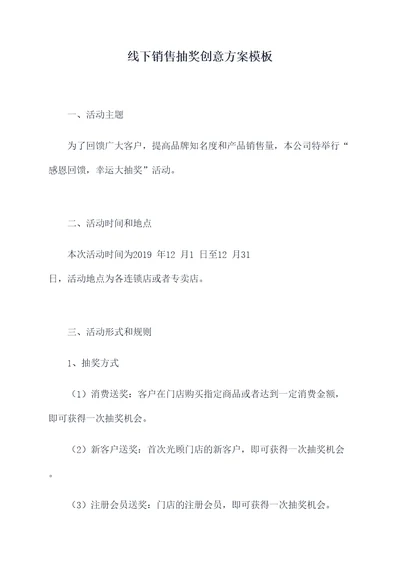 线下销售抽奖创意方案模板

一、活动主题

为了回馈广大客户，提高品牌知名度和产品销售量，本公司特举行“感恩回馈，幸运大抽奖”活动。

二、活动时间和地点

本次活动时间为2019 年12 月1 日至12 月31 日，活动地点为各连锁店或者专卖店。

三、活动形式和规则

1、抽奖方式

（1）消费送奖：客户在门店购买指定商品或者达到一定消费金额，即可获得一次抽奖机会。

（2）新客户送奖：首次光顾门店的新客户，即可获得一次抽奖机会。

（3）注册会员送奖：门店的注册会员，即可获得一次抽奖机会。